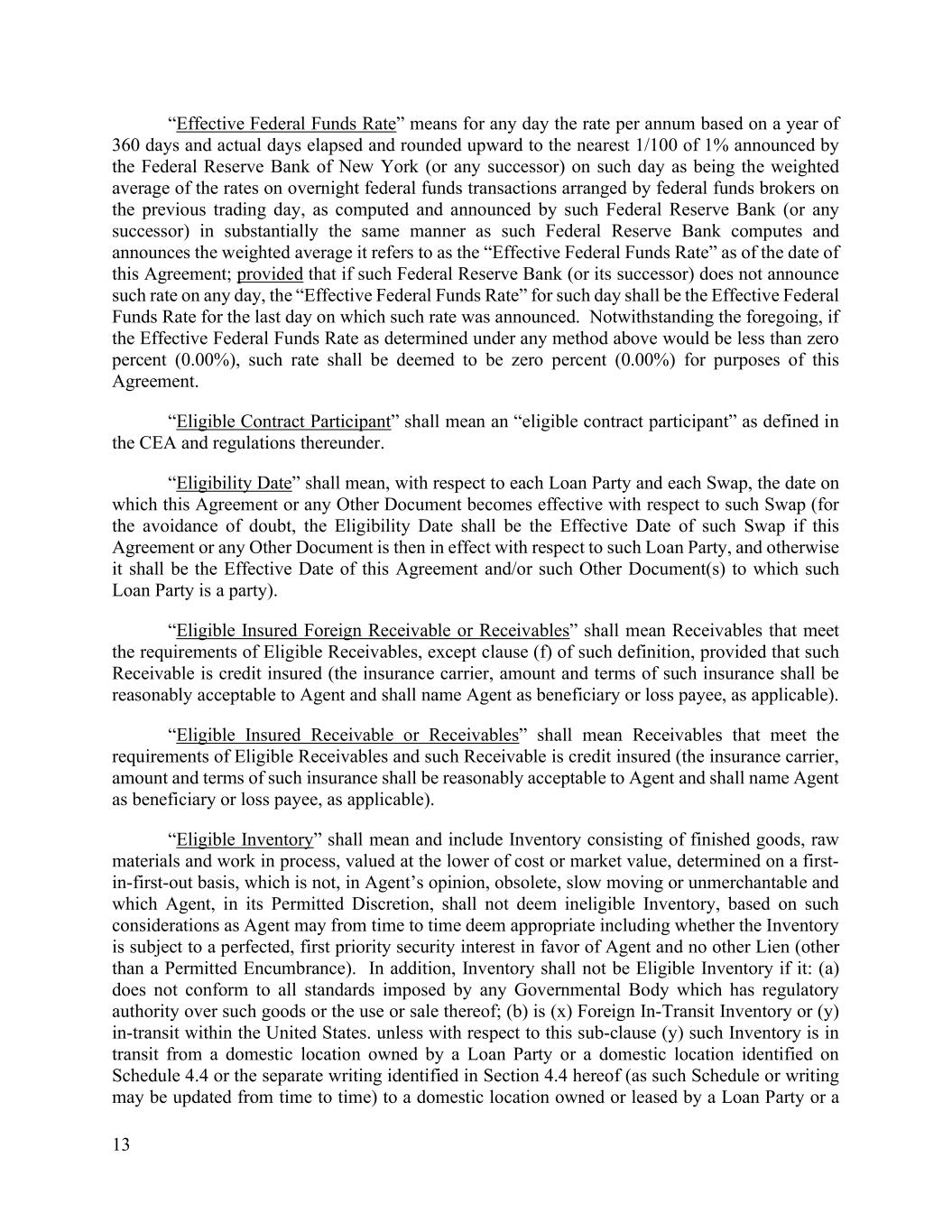 “Effective Federal Funds Rate” means for any day the rate per annum based on a year of 360 days and actual days elapsed and rounded upward to the nearest 1/100 of 1% announced by the Federal Reserve Bank of New York (or any successor) on such day as being the weighted average of the rates on overnight federal funds transactions arranged by federal funds brokers on the previous trading day, as computed and announced by such Federal Reserve Bank (or any successor) in substantially the same manner as such Federal Reserve Bank computes and announces the weighted average it refers to as the “Effective Federal Funds Rate” as of the date of this Agreement; provided that if such Federal Reserve Bank (or its successor) does not announce such rate on any day, the “Effective Federal Funds Rate” for such day shall be the Effective Federal Funds Rate for the last day on which such rate was announced. Notwithstanding the foregoing, if the Effective Federal Funds Rate as determined under any method above would be less than zero percent (0.00%), such rate shall be deemed to be zero percent (0.00%) for purposes of this Agreement.

“Eligible Contract Participant” shall mean an “eligible contract participant” as defined in the CEA and regulations thereunder.

“Eligibility Date” shall mean, with respect to each Loan Party and each Swap, the date on which this Agreement or any Other Document becomes effective with respect to such Swap (for the avoidance of doubt, the Eligibility Date shall be the Effective Date of such Swap if this Agreement or any Other Document is then in effect with respect to such Loan Party, and otherwise it shall be the Effective Date of this Agreement and/or such Other Document(s) to which such Loan Party is a party).

“Eligible Insured Foreign Receivable or Receivables” shall mean Receivables that meet the requirements of Eligible Receivables, except clause (f) of such definition, provided that such Receivable is credit insured (the insurance carrier, amount and terms of such insurance shall be reasonably acceptable to Agent and shall name Agent as beneficiary or loss payee, as applicable).

“Eligible Insured Receivable or Receivables” shall mean Receivables that meet the requirements of Eligible Receivables and such Receivable is credit insured (the insurance carrier, amount and terms of such insurance shall be reasonably acceptable to Agent and shall name Agent as beneficiary or loss payee, as applicable).

“Eligible Inventory” shall mean and include Inventory consisting of finished goods, raw materials and work in process, valued at the lower of cost or market value, determined on a first-in-first-out basis, which is not, in Agent’s opinion, obsolete, slow moving or unmerchantable and which Agent, in its Permitted Discretion, shall not deem ineligible Inventory, based on such considerations as Agent may from time to time deem appropriate including whether the Inventory is subject to a perfected, first priority security interest in favor of Agent and no other Lien (other than a Permitted Encumbrance). In addition, Inventory shall not be Eligible Inventory if it: (a) does not conform to all standards imposed by any Governmental Body which has regulatory authority over such goods or the use or sale thereof; (b) is (x) Foreign In-Transit Inventory or (y) in-transit within the United States. unless with respect to this sub-clause (y) such Inventory is in transit from a domestic location owned by a Loan Party or a domestic location identified on Schedule 4.4 or the separate writing identified in Section 4.4 hereof (as such Schedule or writing may be updated from time to time) to a domestic location owned or leased by a Loan Party or a

13